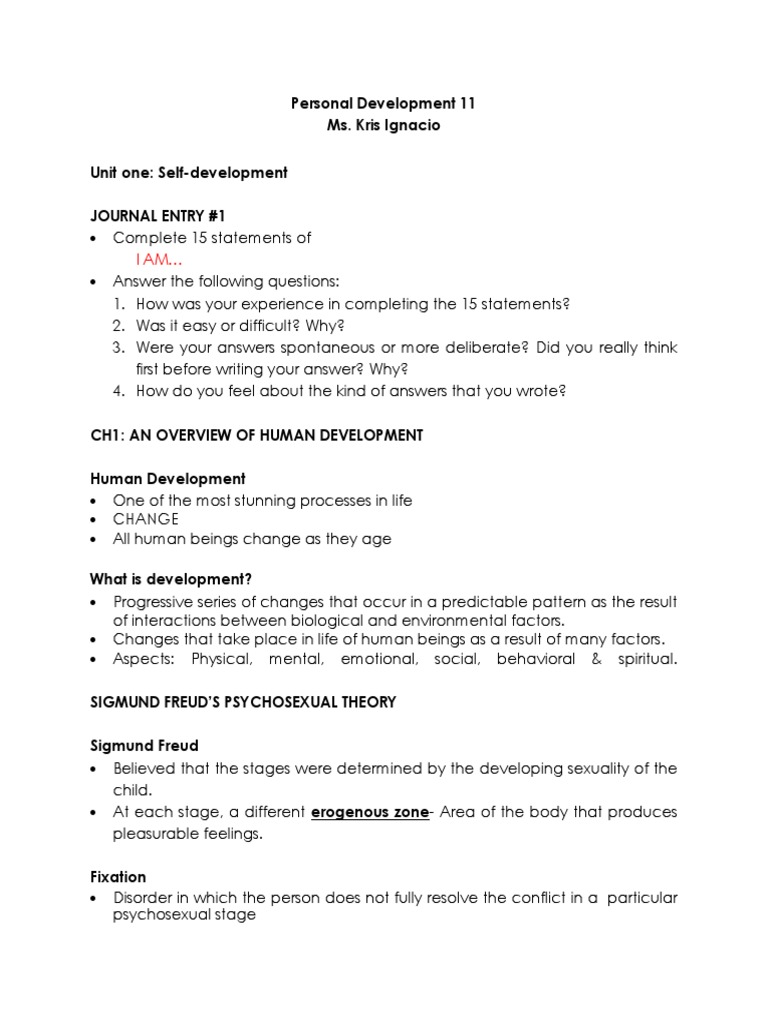 Personal Development 11
Ms. Kris Ignacio

Unit one: Self-development

JOURNAL ENTRY #1
• Complete 15 statements of
I AM…
• Answer the following questions:
1. How was your experience in completing the 15 statements?
2. Was it easy or difficult? Why?
3. Were your answers spontaneous or more deliberate? Did you really think first before writing your answer? Why?
4. How do you feel about the kind of answers that you wrote?

CH1: AN OVERVIEW OF HUMAN DEVELOPMENT

Human Development
• One of the most stunning processes in life
• CHANGE
• All human beings change as they age

What is development?
• Progressive series of changes that occur in a predictable pattern as the result of interactions between biological and environmental factors.
• Changes that take place in life of human beings as a result of many factors.
• Aspects: Physical, mental, emotional, social, behavioral & spiritual.

SIGMUND FREUD'S PSYCHOSEXUAL THEORY

Sigmund Freud
• Believed that the stages were determined by the developing sexuality of the child.
• At each stage, a different erogenous zone- Area of the body that produces pleasurable feelings.

Fixation
• Disorder in which the person does not fully resolve the conflict in a particular psychosexual stage